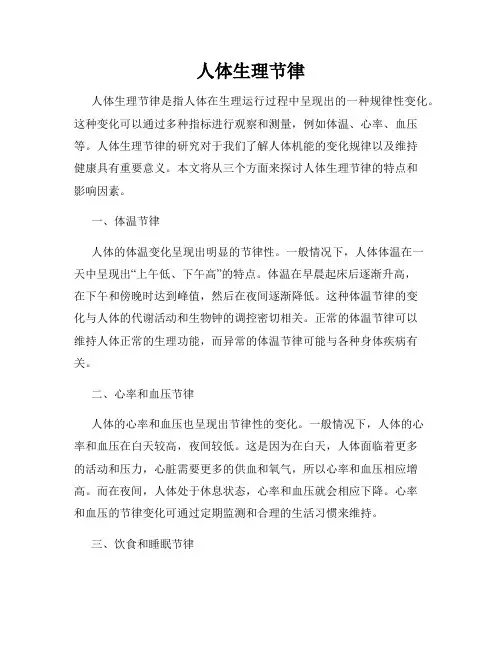 人体生理节律

人体生理节律是指人体在生理运行过程中呈现出的一种规律性变化。这种变化可以通过多种指标进行观察和测量，例如体温、心率、血压等。人体生理节律的研究对于我们了解人体机能的变化规律以及维持健康具有重要意义。本文将从三个方面来探讨人体生理节律的特点和影响因素。

一、体温节律

人体的体温变化呈现出明显的节律性。一般情况下，人体体温在一天中呈现出“上午低、下午高”的特点。体温在早晨起床后逐渐升高，在下午和傍晚时达到峰值，然后在夜间逐渐降低。这种体温节律的变化与人体的代谢活动和生物钟的调控密切相关。正常的体温节律可以维持人体正常的生理功能，而异常的体温节律可能与各种身体疾病有关。

二、心率和血压节律

人体的心率和血压也呈现出节律性的变化。一般情况下，人体的心率和血压在白天较高，夜间较低。这是因为在白天，人体面临着更多的活动和压力，心脏需要更多的供血和氧气，所以心率和血压相应增高。而在夜间，人体处于休息状态，心率和血压就会相应下降。心率和血压的节律变化可通过定期监测和合理的生活习惯来维持。

三、饮食和睡眠节律